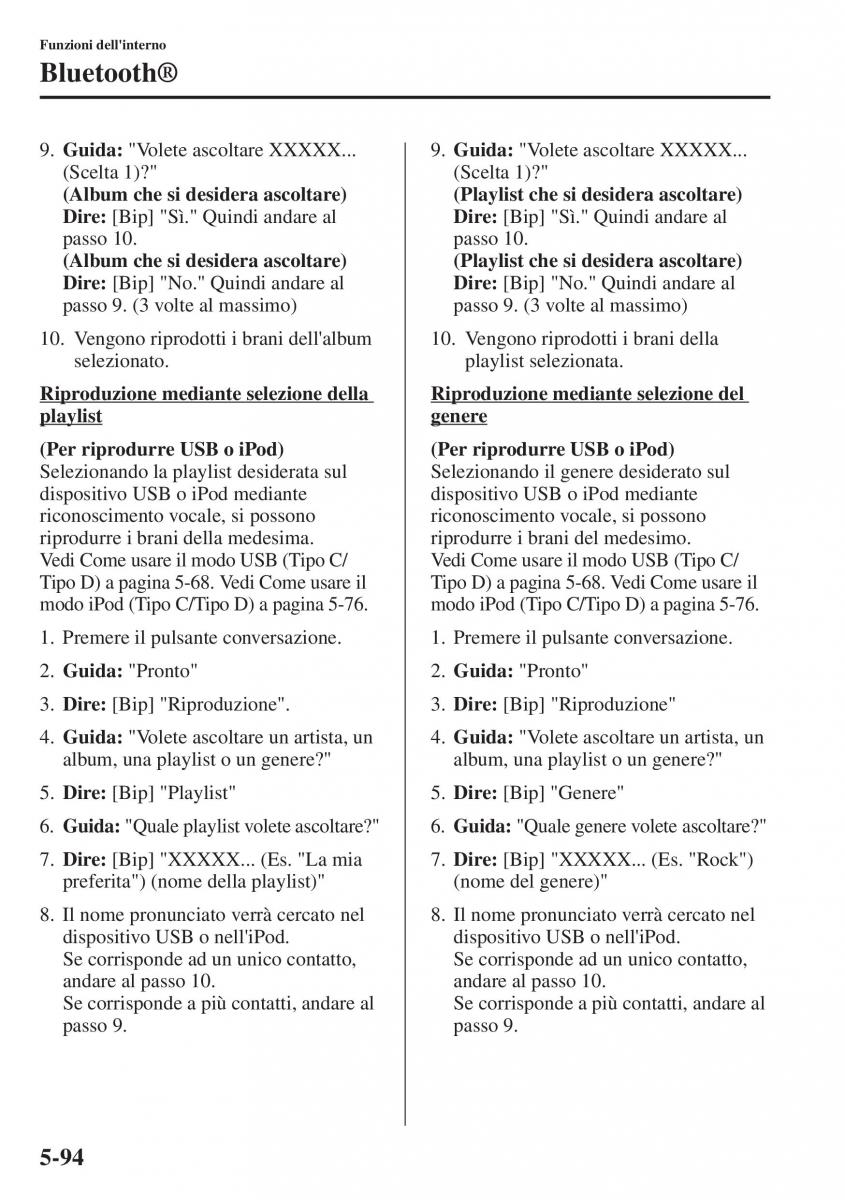 Funzioni dell'interno

Bluetooth®

9. **Guida:** "Volete ascoltare XXXXX... (Scelta 1)?"
**(Album che si desidera ascoltare)**
**Dire:** [Bip] "Sì." Quindi andare al passo 10.
**(Album che si desidera ascoltare)**
**Dire:** [Bip] "No." Quindi andare al passo 9. (3 volte al massimo)

10. Vengono riprodotti i brani dell'album selezionato.

**Riproduzione mediante selezione della playlist**

**(Per riprodurre USB o iPod)**
Selezionando la playlist desiderata sul dispositivo USB o iPod mediante riconoscimento vocale, si possono riprodurre i brani della medesima.
Vedi Come usare il modo USB (Tipo C/Tipo D) a pagina 5-68. Vedi Come usare il modo iPod (Tipo C/Tipo D) a pagina 5-76.

1. Premere il pulsante conversazione.

2. **Guida:** "Pronto"

3. **Dire:** [Bip] "Riproduzione".

4. **Guida:** "Volete ascoltare un artista, un album, una playlist o un genere?"

5. **Dire:** [Bip] "Playlist"

6. **Guida:** "Quale playlist volete ascoltare?"

7. **Dire:** [Bip] "XXXXX... (Es. "La mia preferita") (nome della playlist)"

8. Il nome pronunciato verrà cercato nel dispositivo USB o nell'iPod.
Se corrisponde ad un unico contatto, andare al passo 10.
Se corrisponde a più contatti, andare al passo 9.

9. **Guida:** "Volete ascoltare XXXXX... (Scelta 1)?"
**(Playlist che si desidera ascoltare)**
**Dire:** [Bip] "Sì." Quindi andare al passo 10.
**(Playlist che si desidera ascoltare)**
**Dire:** [Bip] "No." Quindi andare al passo 9. (3 volte al massimo)

10. Vengono riprodotti i brani della playlist selezionata.

**Riproduzione mediante selezione del genere**

**(Per riprodurre USB o iPod)**
Selezionando il genere desiderato sul dispositivo USB o iPod mediante riconoscimento vocale, si possono riprodurre i brani del medesimo.
Vedi Come usare il modo USB (Tipo C/Tipo D) a pagina 5-68. Vedi Come usare il modo iPod (Tipo C/Tipo D) a pagina 5-76.

1. Premere il pulsante conversazione.

2. **Guida:** "Pronto"

3. **Dire:** [Bip] "Riproduzione"

4. **Guida:** "Volete ascoltare un artista, un album, una playlist o un genere?"

5. **Dire:** [Bip] "Genere"

6. **Guida:** "Quale genere volete ascoltare?"

7. **Dire:** [Bip] "XXXXX... (Es. "Rock") (nome del genere)"

8. Il nome pronunciato verrà cercato nel dispositivo USB o nell'iPod.
Se corrisponde ad un unico contatto, andare al passo 10.
Se corrisponde a più contatti, andare al passo 9.

5-94